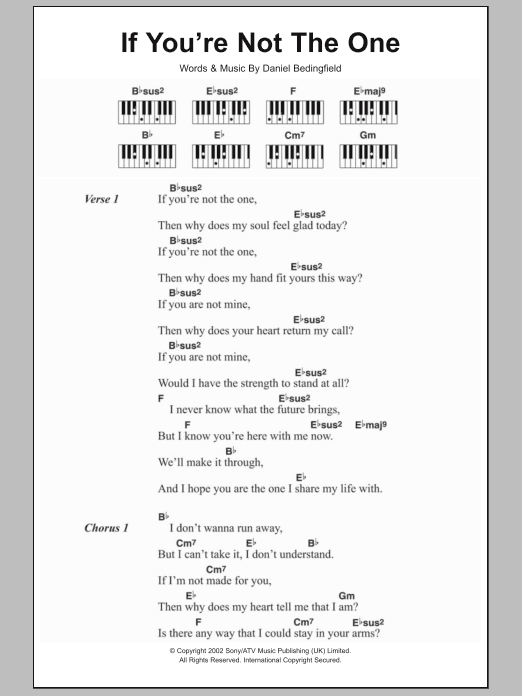 If You're Not The One

Words & Music By Daniel Bedingfield

B♭sus2 E♭sus2 F E♭maj9

B♭ E♭ Cm7 Gm

Verse 1

B♭sus2
If you're not the one,
E♭sus2
Then why does my soul feel glad today?
B♭sus2
If you're not the one,
E♭sus2
Then why does my hand fit yours this way?
B♭sus2
If you are not mine,
E♭sus2
Then why does your heart return my call?
B♭sus2
If you are not mine,
E♭sus2
Would I have the strength to stand at all?
F E♭sus2
I never know what the future brings,
F E♭sus2 E♭maj9
But I know you're here with me now.
B♭
We'll make it through,
E♭
And I hope you are the one I share my life with.

Chorus 1

B♭
I don't wanna run away,
Cm7 E♭ B♭
But I can't take it, I don't understand.
Cm7
If I'm not made for you,
E♭ Gm
Then why does my heart tell me that I am?
F Cm7 E♭sus2
Is there any way that I could stay in your arms?

© Copyright 2002 Sony/ATV Music Publishing (UK) Limited.
All Rights Reserved. International Copyright Secured.